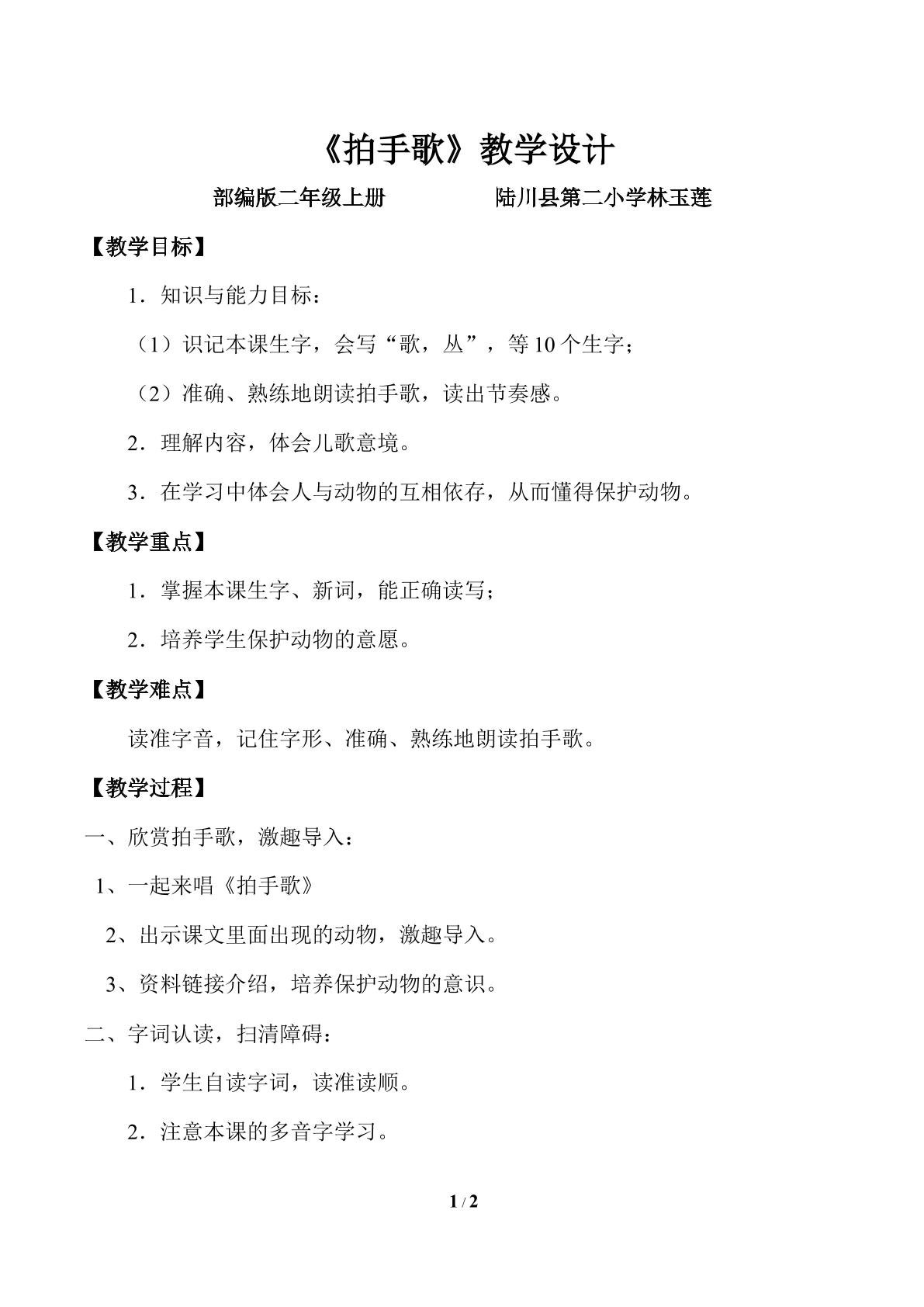 《拍手歌》教学设计

部编版二年级上册 陆川县第二小学林玉莲

【教学目标】

1．知识与能力目标：

（1）识记本课生字，会写“歌，丛”，等10个生字；

（2）准确、熟练地朗读拍手歌，读出节奏感。

2．理解内容，体会儿歌意境。

3．在学习中体会人与动物的互相依存，从而懂得保护动物。

【教学重点】

1．掌握本课生字、新词，能正确读写；

2．培养学生保护动物的意愿。

【教学难点】

读准字音，记住字形、准确、熟练地朗读拍手歌。

【教学过程】

一、欣赏拍手歌，激趣导入：

1、一起来唱《拍手歌》

2、出示课文里面出现的动物，激趣导入。

3、资料链接介绍，培养保护动物的意识。

二、字词认读，扫清障碍：

1．学生自读字词，读准读顺。

2．注意本课的多音字学习。

1 / 2